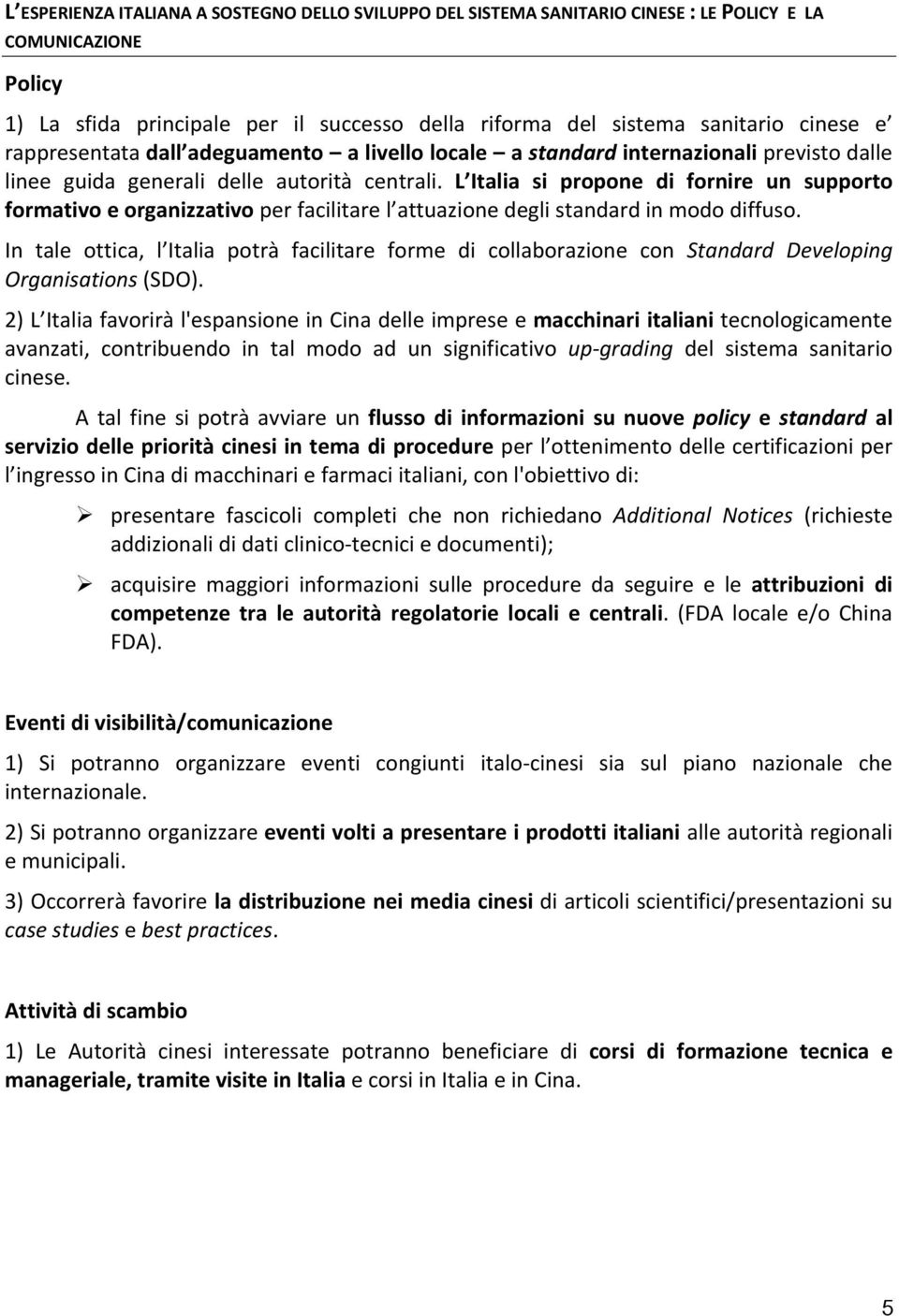 L'ESPERIENZA ITALIANA A SOSTEGNO DELLO SVILUPPO DEL SISTEMA SANITARIO CINESE : LE POLICY E LA COMUNICAZIONE

Policy

1) La sfida principale per il successo della riforma del sistema sanitario cinese e' rappresentata dall adeguamento – a livello locale – a standard internazionali previsto dalle linee guida generali delle autorità centrali. L Italia si propone di fornire un supporto formativo e organizzativo per facilitare l attuazione degli standard in modo diffuso.

In tale ottica, l Italia potrà facilitare forme di collaborazione con Standard Developing Organisations (SDO).

2) L Italia favorirà l'espansione in Cina delle imprese e macchinari italiani tecnologicamente avanzati, contribuendo in tal modo ad un significativo up-grading del sistema sanitario cinese.

A tal fine si potrà avviare un flusso di informazioni su nuove policy e standard al servizio delle priorità cinesi in tema di procedure per l ottenimento delle certificazioni per l ingresso in Cina di macchinari e farmaci italiani, con l'obiettivo di:

➢ presentare fascicoli completi che non richiedano Additional Notices (richieste addizionali di dati clinico-tecnici e documenti);

➢ acquisire maggiori informazioni sulle procedure da seguire e le attribuzioni di competenze tra le autorità regolatorie locali e centrali. (FDA locale e/o China FDA).

Eventi di visibilità/comunicazione

1) Si potranno organizzare eventi congiunti italo-cinesi sia sul piano nazionale che internazionale.

2) Si potranno organizzare eventi volti a presentare i prodotti italiani alle autorità regionali e municipali.

3) Occorrerà favorire la distribuzione nei media cinesi di articoli scientifici/presentazioni su case studies e best practices.

Attività di scambio

1) Le Autorità cinesi interessate potranno beneficiare di corsi di formazione tecnica e manageriale, tramite visite in Italia e corsi in Italia e in Cina.

5